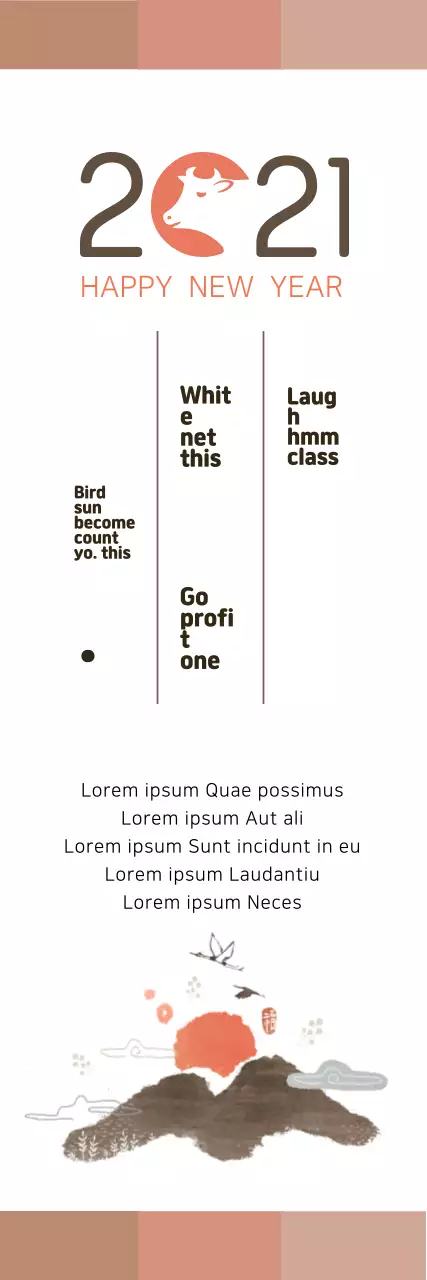 2021
HAPPY NEW YEAR

Bird sun become count yo. this

•

White net this

Go profit one

Laugh hmm class

Lorem ipsum Quae possimus
Lorem ipsum Aut ali
Lorem ipsum Sunt incidunt in eu
Lorem ipsum Laudantiu
Lorem ipsum Neces